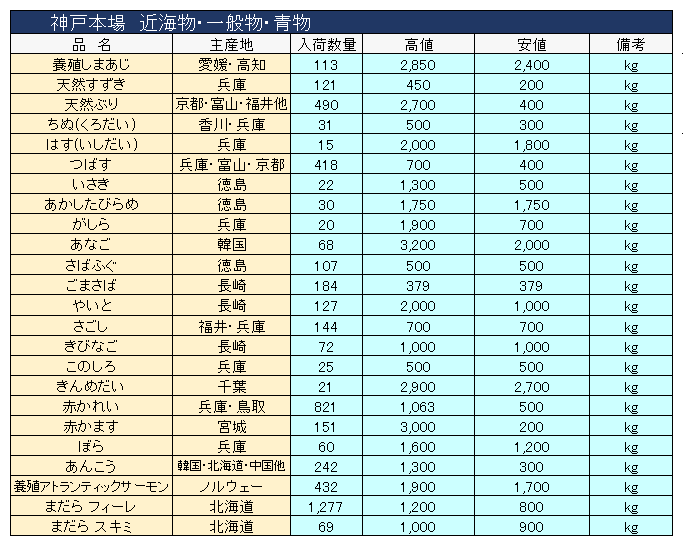 神戸本場　近海物・一般物・青物

| 品　名 | 主産地 | 入荷数量 | 高値 | 安値 | 備考 |
|---|---|---|---|---|---|
| 養殖しまあじ | 愛媛・高知 | 113 | 2,850 | 2,400 | kg |
| 天然すずき | 兵庫 | 121 | 450 | 200 | kg |
| 天然ぶり | 京都・富山・福井他 | 490 | 2,700 | 400 | kg |
| ちぬ(くろだい) | 香川・兵庫 | 31 | 500 | 300 | kg |
| はす(いしだい) | 兵庫 | 15 | 2,000 | 1,800 | kg |
| つばす | 兵庫・富山・京都 | 418 | 700 | 400 | kg |
| いさき | 徳島 | 22 | 1,300 | 500 | kg |
| あかしたびらめ | 徳島 | 30 | 1,750 | 1,750 | kg |
| がしら | 兵庫 | 20 | 1,900 | 700 | kg |
| あなご | 韓国 | 68 | 3,200 | 2,000 | kg |
| さばふぐ | 徳島 | 107 | 500 | 500 | kg |
| ごまさば | 長崎 | 184 | 379 | 379 | kg |
| やいと | 長崎 | 127 | 2,000 | 1,000 | kg |
| さごし | 福井・兵庫 | 144 | 700 | 700 | kg |
| きびなご | 長崎 | 72 | 1,000 | 1,000 | kg |
| このしろ | 兵庫 | 25 | 500 | 500 | kg |
| きんめだい | 千葉 | 21 | 2,900 | 2,700 | kg |
| 赤かれい | 兵庫・鳥取 | 821 | 1,063 | 500 | kg |
| 赤かます | 宮城 | 151 | 3,000 | 200 | kg |
| ぼら | 兵庫 | 60 | 1,600 | 1,200 | kg |
| あんこう | 韓国・北海道・中国他 | 242 | 1,300 | 300 | kg |
| 養殖アトランティックサーモン | ノルウェー | 432 | 1,900 | 1,700 | kg |
| まだら フィーレ | 北海道 | 1,277 | 1,200 | 800 | kg |
| まだら スキミ | 北海道 | 69 | 1,000 | 900 | kg |